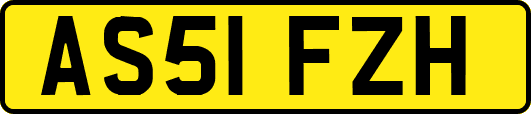 AS51 FZH